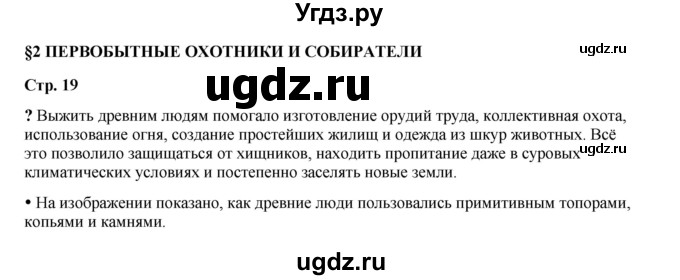 Угдз.ру

§2 ПЕРВОБЫТНЫЕ ОХОТНИКИ И СОБИРАТЕЛИ

ugdz.ru

Стр. 19

ugdz.ru

? Выжить древним людям помогало изготовление орудий труда, коллективная охота, использование огня, создание простейших жилищ и одежда из шкур животных. Всё это позволило защищаться от хищников, находить пропитание даже в суровых климатических условиях и постепенно заселять новые земли.

ugdz.ru

• На изображении показано, как древние люди пользовались примитивным топорами, копьями и камнями.

ugdz.ru